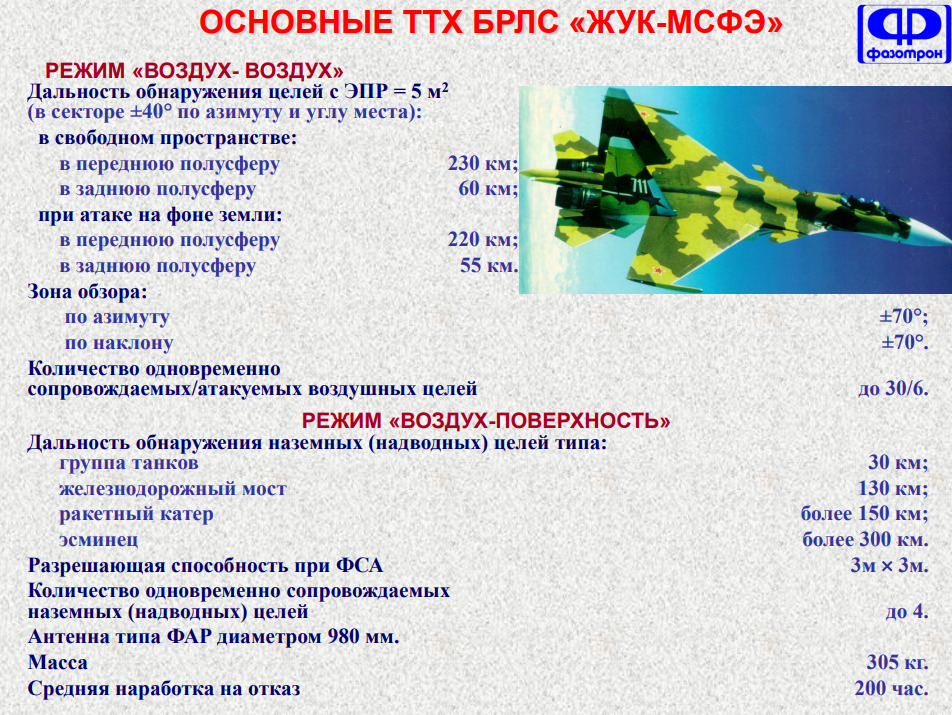 ОСНОВНЫЕ ТТХ БРЛС «ЖУК-МСФЭ»

фазотрон

РЕЖИМ «ВОЗДУХ- ВОЗДУХ»

Дальность обнаружения целей с ЭПР = 5 м$^2$ (в секторе ±40° по азимуту и углу места):

в свободном пространстве:

в переднюю полусферу 230 км;

в заднюю полусферу 60 км;

при атаке на фоне земли:

в переднюю полусферу 220 км;

в заднюю полусферу 55 км.

711

Зона обзора:

по азимуту ±70°;

по наклону ±70°.

Количество одновременно сопровождаемых/атакуемых воздушных целей до 30/6.

РЕЖИМ «ВОЗДУХ-ПОВЕРХНОСТЬ»

Дальность обнаружения наземных (надводных) целей типа:

группа танков 30 км;

железнодорожный мост 130 км;

ракетный катер более 150 км;

эсминец более 300 км.

Разрешающая способность при ФСА 3м × 3м.

Количество одновременно сопровождаемых наземных (надводных) целей до 4.

Антенна типа ФАР диаметром 980 мм.

Масса 305 кг.

Средняя наработка на отказ 200 час.